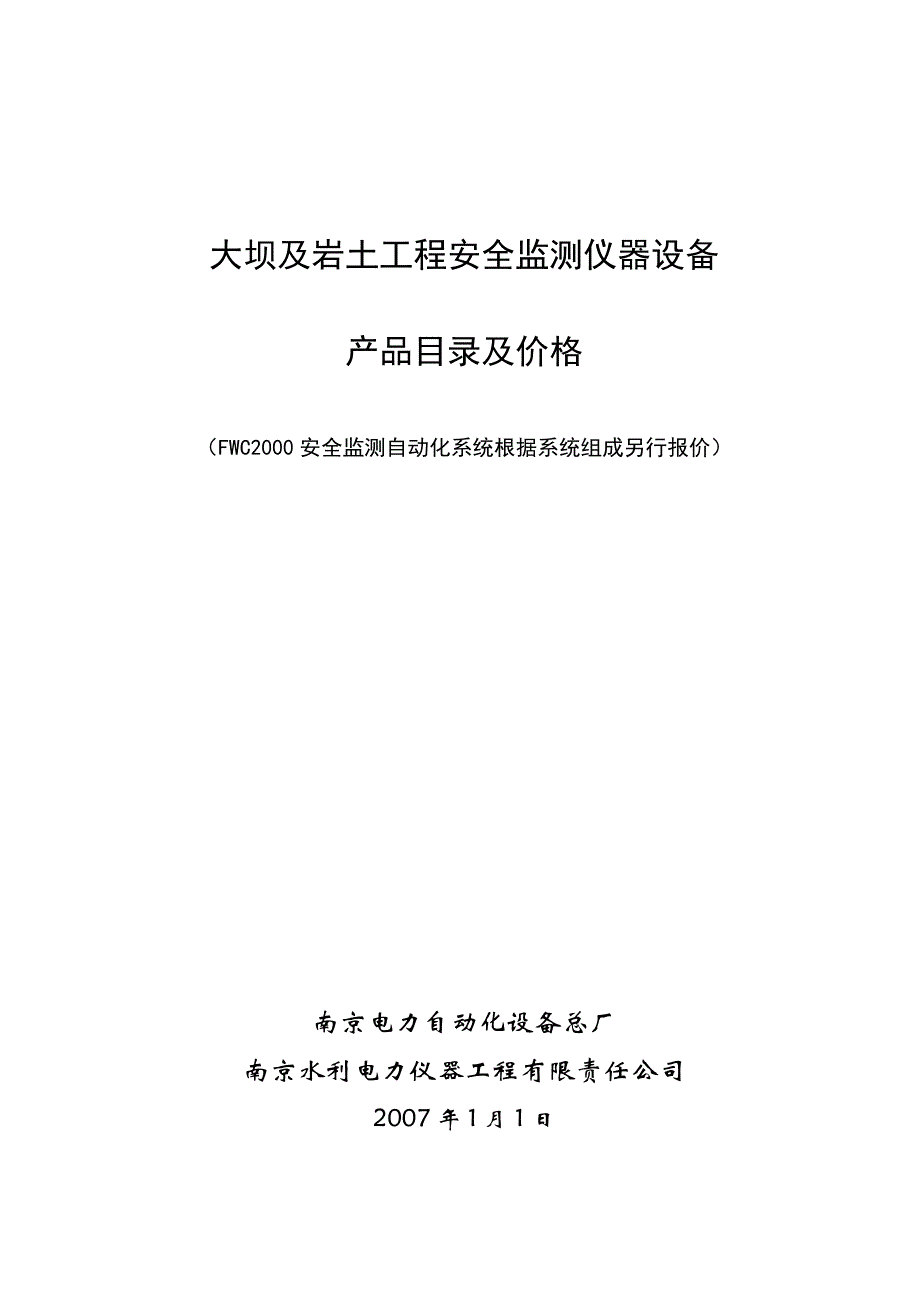 大坝及岩土工程安全监测仪器设备

产品目录及价格

（FWC2000 安全监测自动化系统根据系统组成另行报价）

南京电力自动化设备总厂

南京水利电力仪器工程有限责任公司

2007 年 1 月 1 日